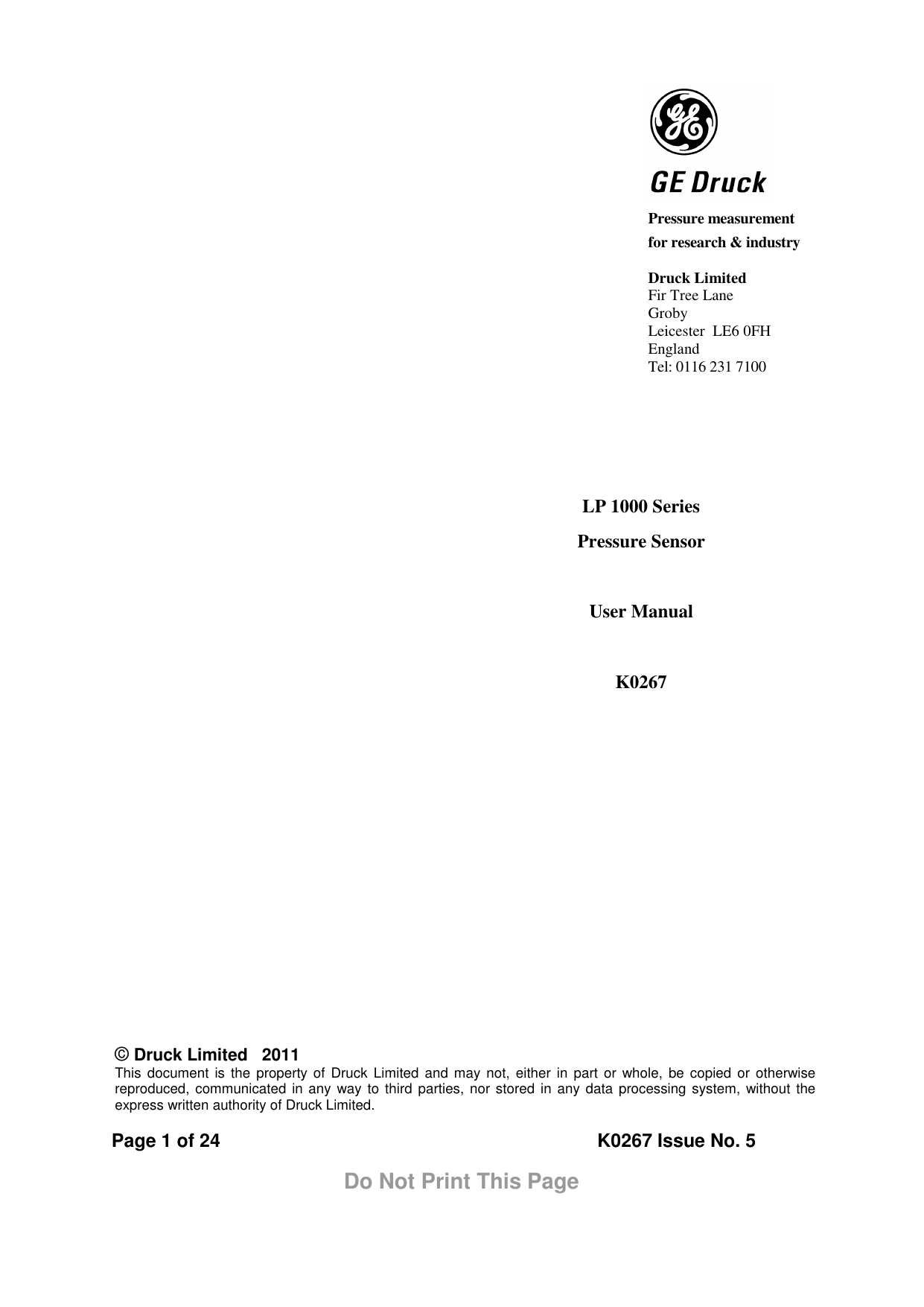 GE Druck

Pressure measurement
for research & industry

Druck Limited
Fir Tree Lane
Groby
Leicester LE6 0FH
England
Tel: 0116 231 7100

LP 1000 Series
Pressure Sensor

User Manual

K0267

© Druck Limited 2011
This document is the property of Druck Limited and may not, either in part or whole, be copied or otherwise reproduced, communicated in any way to third parties, nor stored in any data processing system, without the express written authority of Druck Limited.

Page 1 of 24 K0267 Issue No. 5

Do Not Print This Page